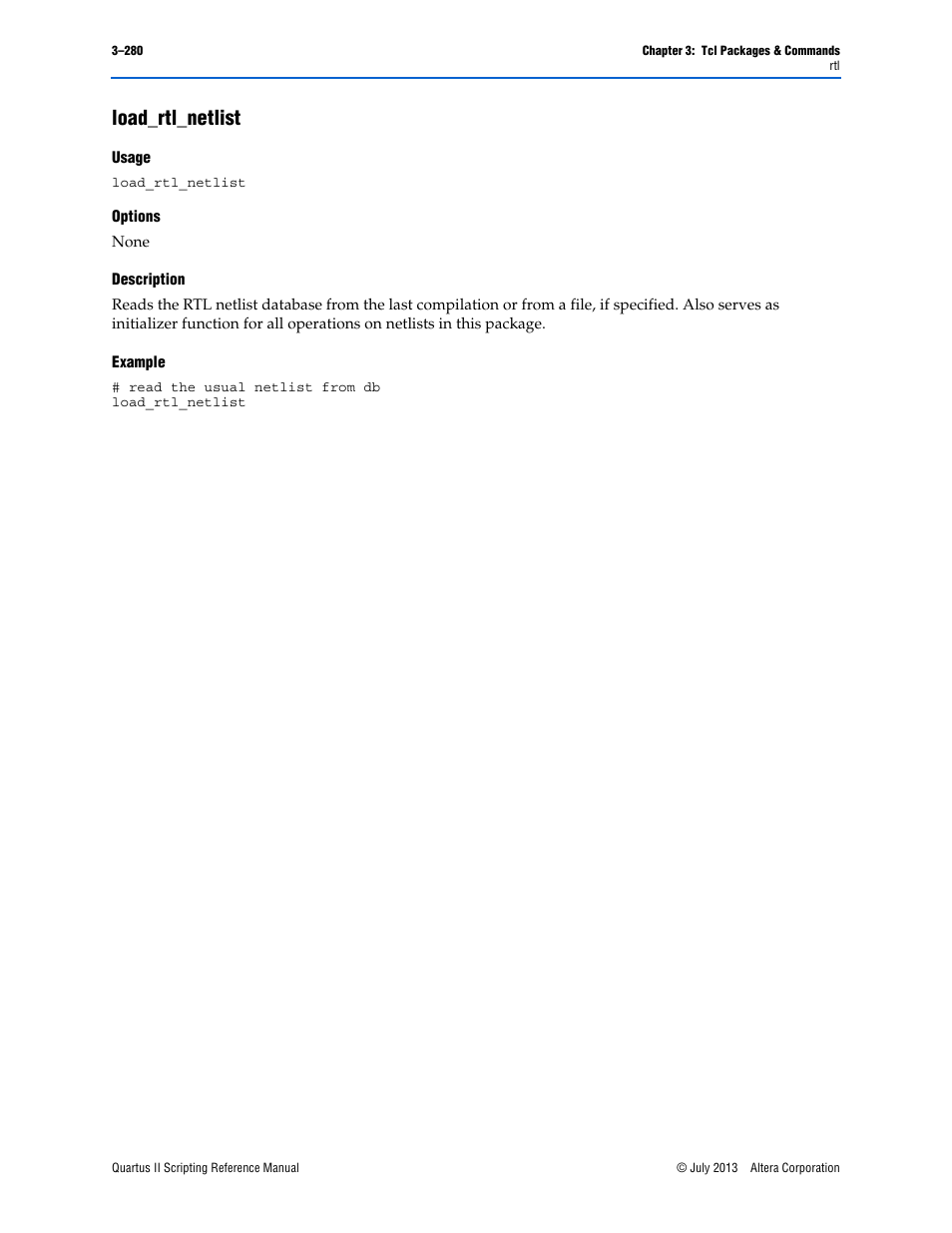 3–280

Chapter 3: Tcl Packages & Commands
rtl

load_rtl_netlist

Usage

load_rtl_netlist

Options

None

Description

Reads the RTL netlist database from the last compilation or from a file, if specified. Also serves as initializer function for all operations on netlists in this package.

Example

# read the usual netlist from db
load_rtl_netlist

Quartus II Scripting Reference Manual

© July 2013 Altera Corporation